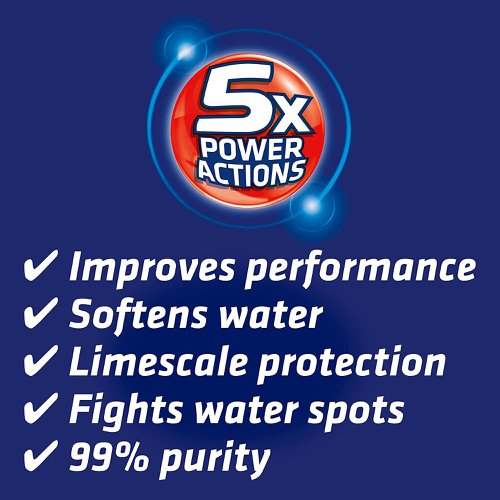 5x
POWER
ACTIONS

✔ Improves performance
✔ Softens water
✔ Limescale protection
✔ Fights water spots
✔ 99% purity